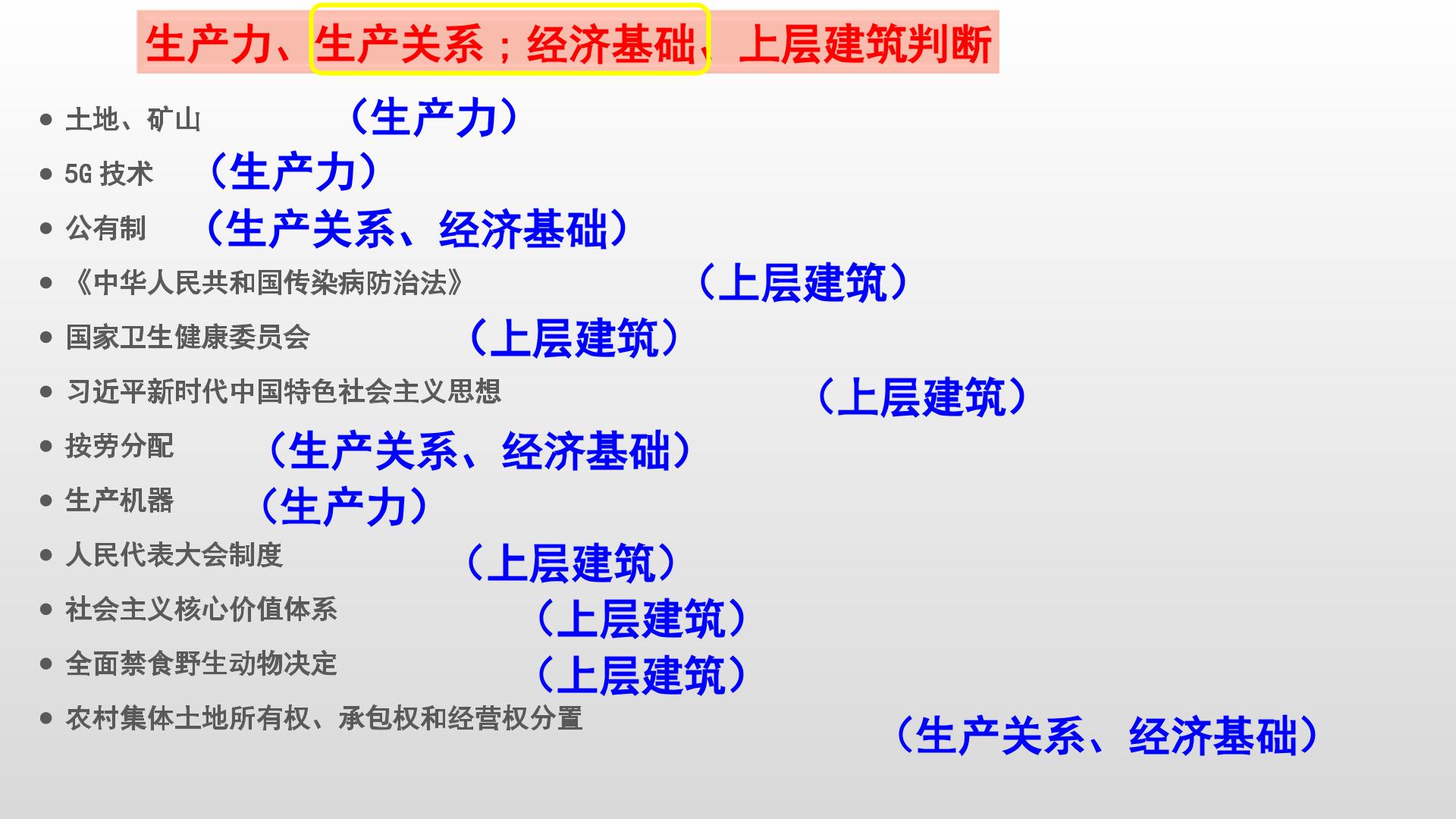 生产力、生产关系；经济基础、上层建筑判断

• 土地、矿山 （生产力）
• 5G技术 （生产力）
• 公有制 （生产关系、经济基础）
• 《中华人民共和国传染病防治法》 （上层建筑）
• 国家卫生健康委员会 （上层建筑）
• 习近平新时代中国特色社会主义思想 （上层建筑）
• 按劳分配 （生产关系、经济基础）
• 生产机器 （生产力）
• 人民代表大会制度 （上层建筑）
• 社会主义核心价值体系 （上层建筑）
• 全面禁食野生动物决定 （上层建筑）
• 农村集体土地所有权、承包权和经营权分置 （生产关系、经济基础）